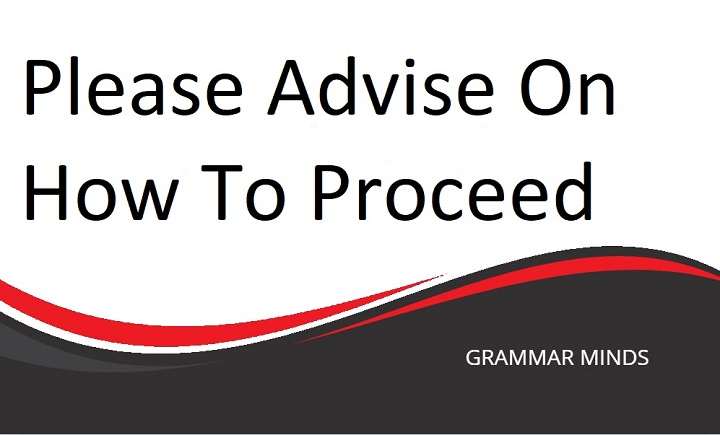 Please Advise On How To Proceed

GRAMMAR MINDS